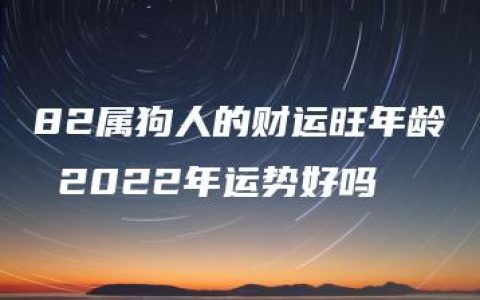 82属狗人的财运旺年龄

2022年运势好吗